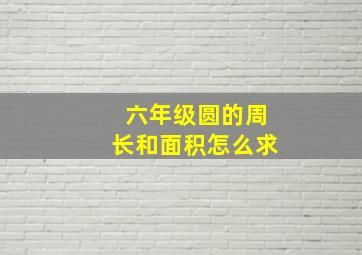 六年级圆的周长和面积怎么求